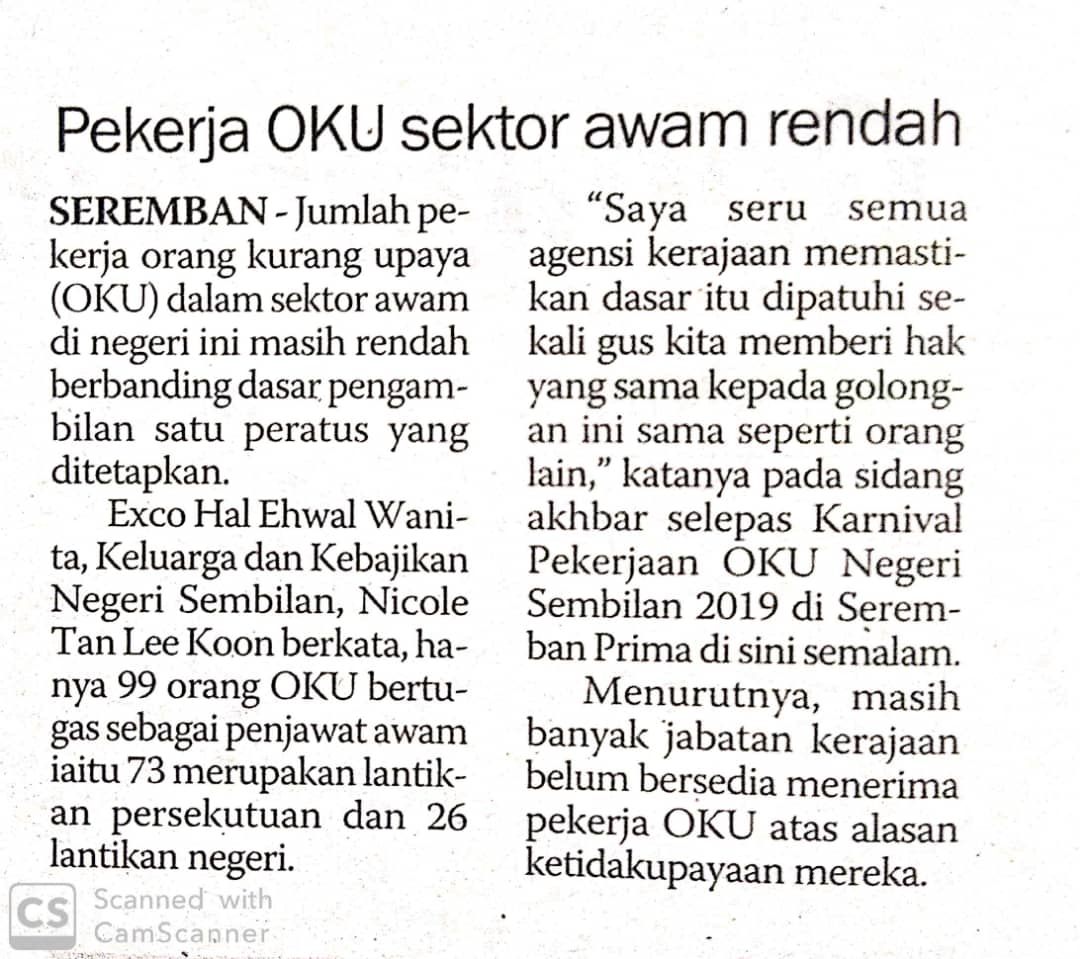 Pekerja OKU sektor awam rendah

SEREMBAN - Jumlah pekerja orang kurang upaya (OKU) dalam sektor awam di negeri ini masih rendah berbanding dasar pengambilan satu peratus yang ditetapkan.

Exco Hal Ehwal Wanita, Keluarga dan Kebajikan Negeri Sembilan, Nicole Tan Lee Koon berkata, hanya 99 orang OKU bertugas sebagai penjawat awam iaitu 73 merupakan lantikan persekutuan dan 26 lantikan negeri.

"Saya seru semua agensi kerajaan memastikan dasar itu dipatuhi sekali gus kita memberi hak yang sama kepada golongan ini sama seperti orang lain," katanya pada sidang akhbar selepas Karnival Pekerjaan OKU Negeri Sembilan 2019 di Seremban Prima di sini semalam.

Menurutnya, masih banyak jabatan kerajaan belum bersedia menerima pekerja OKU atas alasan ketidakupayaan mereka.

CS Scanned with CamScanner